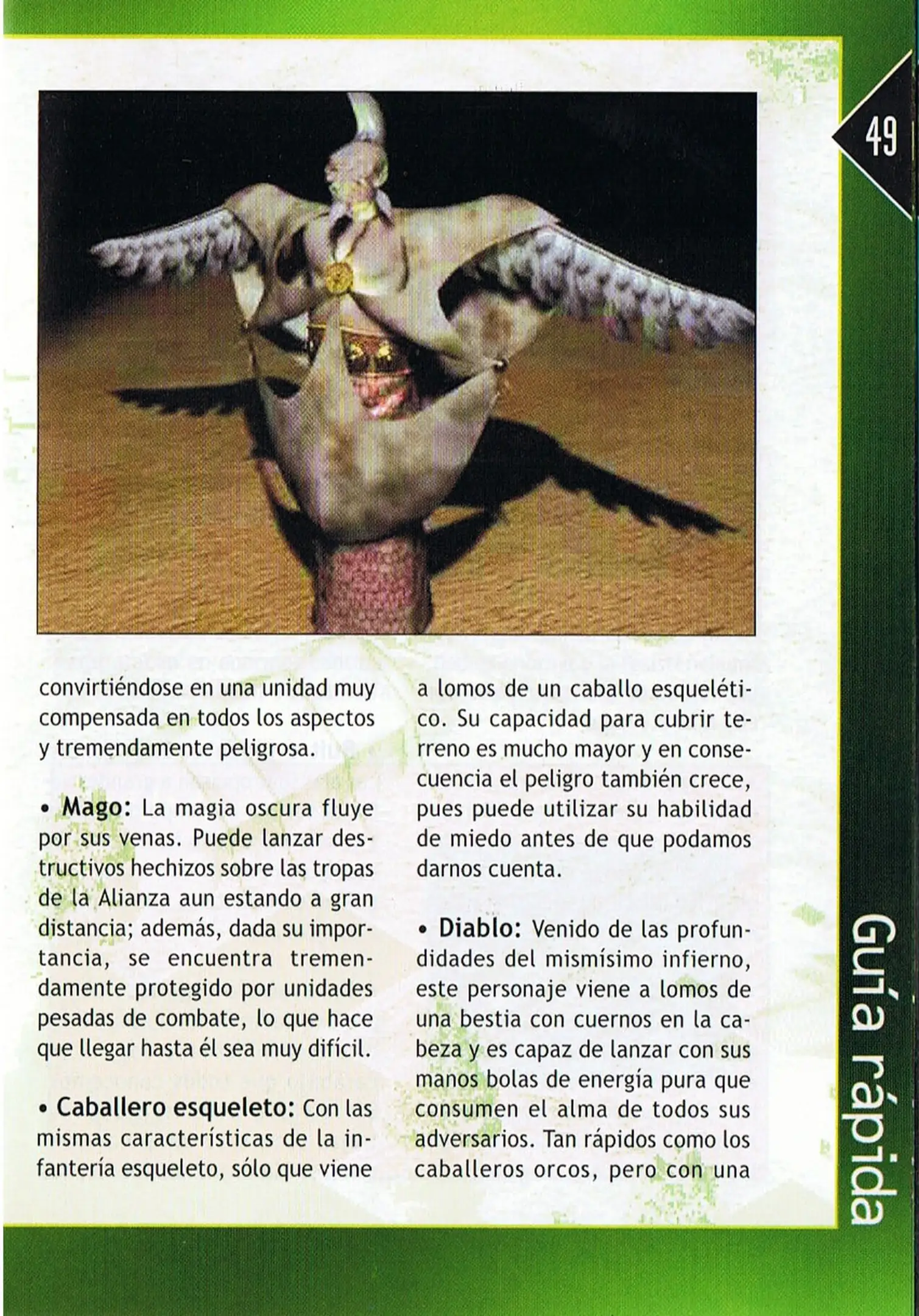 49

convirtiéndose en una unidad muy compensada en todos los aspectos y tremendamente peligrosa.

• Mago: La magia oscura fluye por sus venas. Puede lanzar destructivos hechizos sobre las tropas de la Alianza aun estando a gran distancia; además, dada su importancia, se encuentra tremendamente protegido por unidades pesadas de combate, lo que hace que llegar hasta él sea muy difícil.

• Caballero esqueleto: Con las mismas características de la infantería esqueleto, sólo que viene a lomos de un caballo esquelético. Su capacidad para cubrir terreno es mucho mayor y en consecuencia el peligro también crece, pues puede utilizar su habilidad de miedo antes de que podamos darnos cuenta.

• Diablo: Venido de las profundidades del mismísimo infierno, este personaje viene a lomos de una bestia con cuernos en la cabeza y es capaz de lanzar con sus manos bolas de energía pura que consumen el alma de todos sus adversarios. Tan rápidos como los caballeros orcos, pero con una

Guía rápida